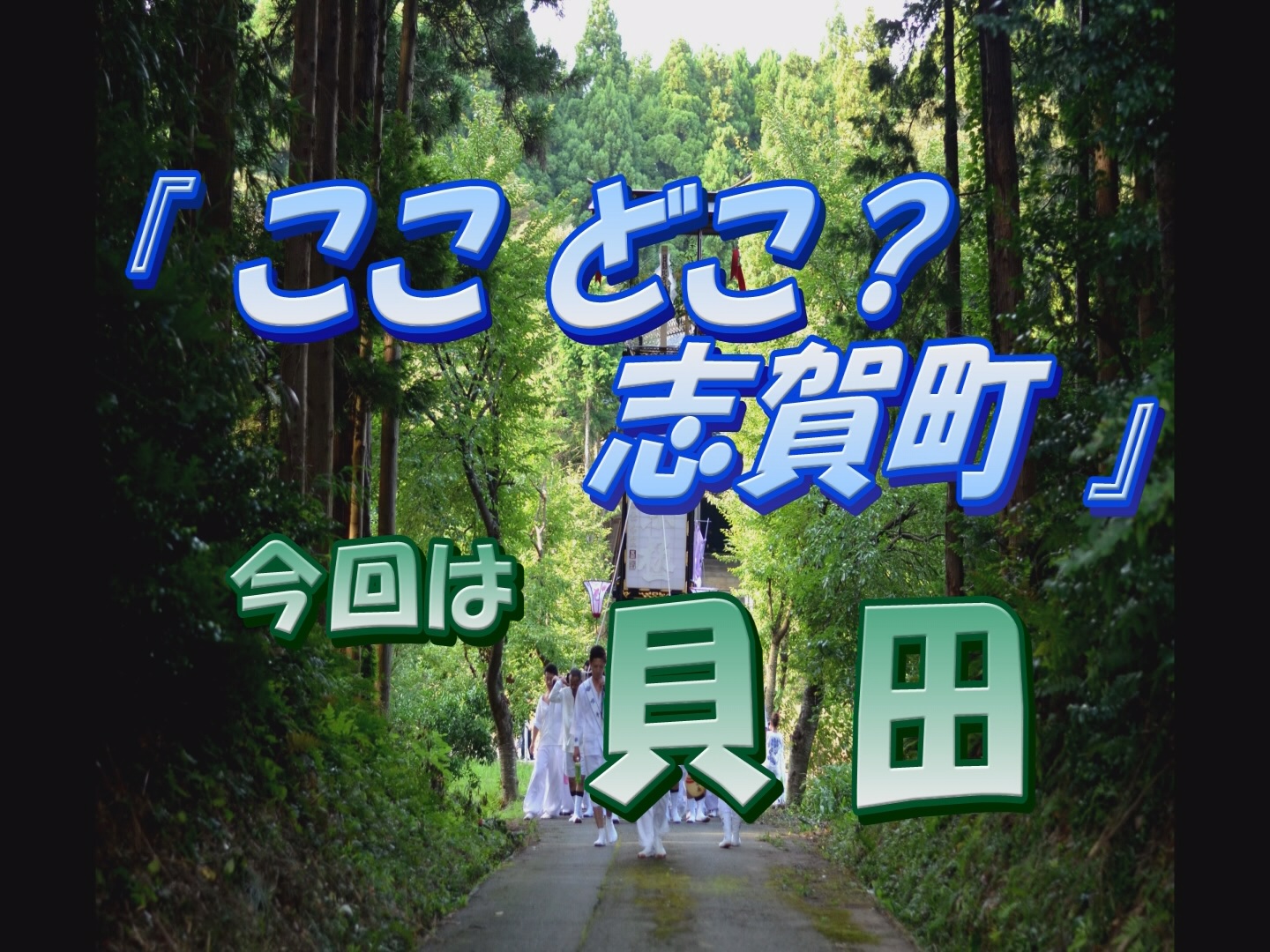 『ここ どこ？ 志賀町』

今回は 貝田